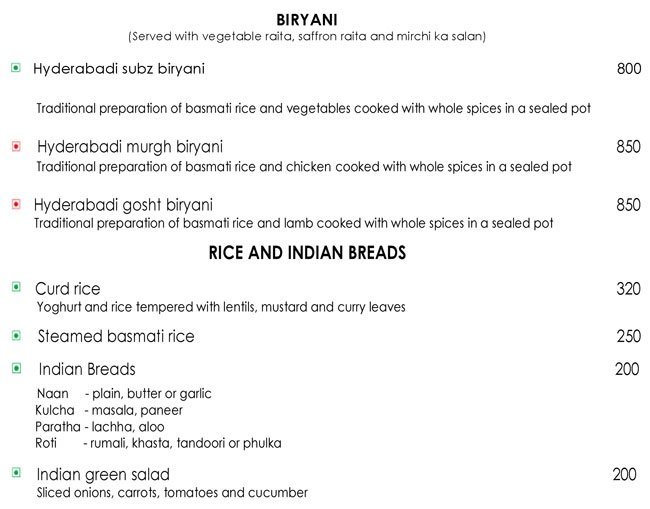 BIRYANI
(Served with vegetable raita, saffron raita and mirchi ka salan)

Hyderabadi subz biryani 800

Traditional preparation of basmati rice and vegetables cooked with whole spices in a sealed pot

Hyderabadi murgh biryani 850
Traditional preparation of basmati rice and chicken cooked with whole spices in a sealed pot

Hyderabadi gosht biryani 850
Traditional preparation of basmati rice and lamb cooked with whole spices in a sealed pot

RICE AND INDIAN BREADS

Curd rice 320
Yoghurt and rice tempered with lentils, mustard and curry leaves

Steamed basmati rice 250

Indian Breads 200
Naan - plain, butter or garlic
Kulcha - masala, paneer
Paratha - lachha, aloo
Roti - rumali, khasta, tandoori or phulka

Indian green salad 200
Sliced onions, carrots, tomatoes and cucumber